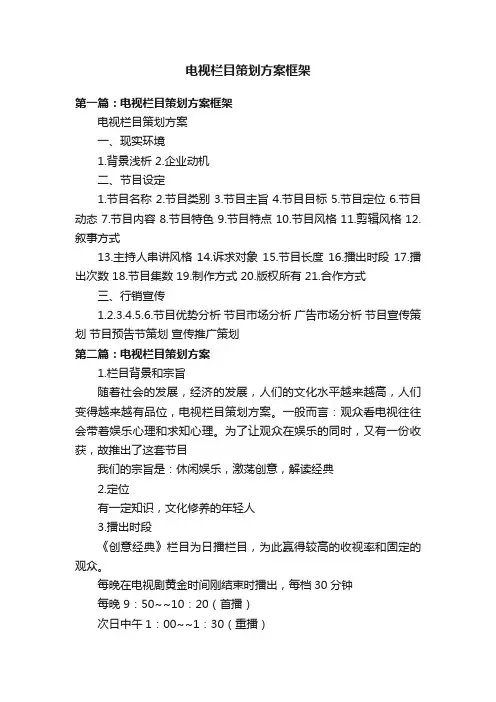 电视栏目策划方案框架

第一篇：电视栏目策划方案框架

电视栏目策划方案

一、现实环境

1.背景浅析 2.企业动机

二、节目设定

1.节目名称 2.节目类别 3.节目主旨 4.节目目标 5.节目定位 6.节目动态 7.节目内容 8.节目特色 9.节目特点 10.节目风格 11.剪辑风格 12.叙事方式

13.主持人串讲风格 14.诉求对象 15.节目长度 16.播出时段 17.播出次数 18.节目集数 19.制作方式 20.版权所有 21.合作方式

三、行销宣传

1.2.3.4.5.6.节目优势分析 节目市场分析 广告市场分析 节目宣传策划 节目预告节策划 宣传推广策划

第二篇：电视栏目策划方案

1.栏目背景和宗旨

随着社会的发展，经济的发展，人们的文化水平越来越高，人们变得越来越有品位，电视栏目策划方案。一般而言：观众看电视往往会带着娱乐心理和求知心理。为了让观众在娱乐的同时，又有一份收获，故推出了这套节目

我们的宗旨是：休闲娱乐，激荡创意，解读经典

2.定位

有一定知识，文化修养的年轻人

3.播出时段

《创意经典》栏目为日播栏目，为此赢得较高的收视率和固定的观众。

每晚在电视剧黄金时间刚结束时播出，每档 30 分钟

每晚 9：50~~10：20（首播）

次日中午 1：00~~1：30（重播）